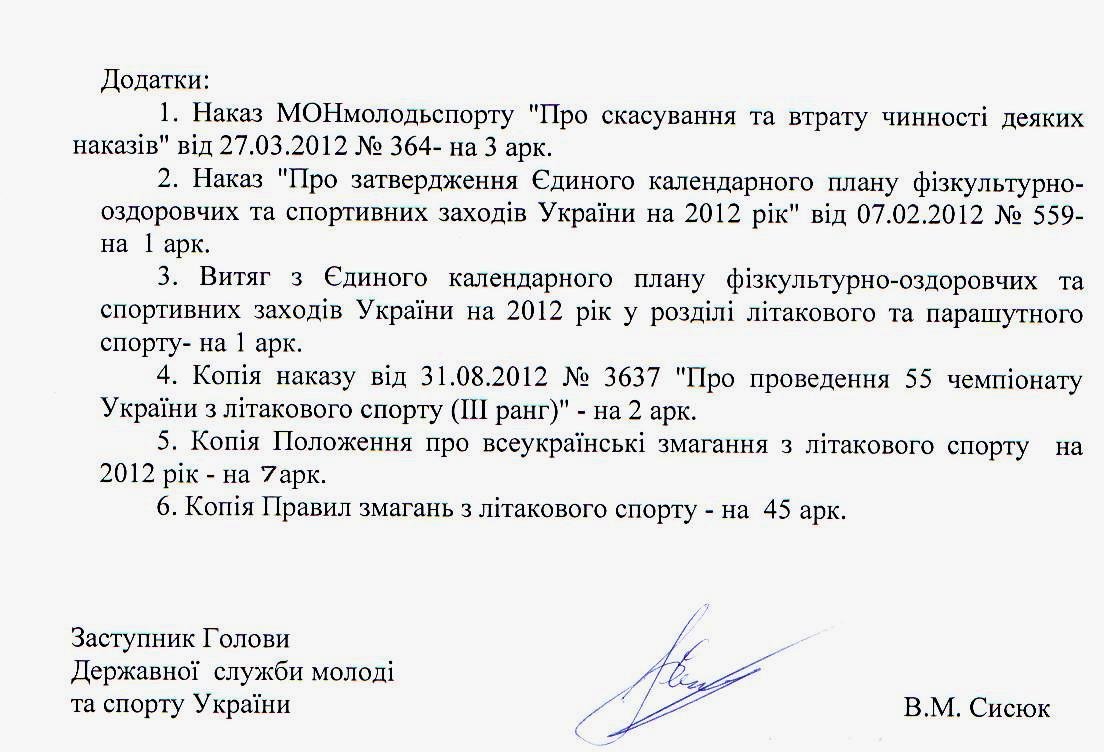 Додатки:

1. Наказ МОНмолодьспорту "Про скасування та втрату чинності деяких наказів" від 27.03.2012 № 364- на 3 арк.

2. Наказ "Про затвердження Єдиного календарного плану фізкультурно-оздоровчих та спортивних заходів України на 2012 рік" від 07.02.2012 № 559- на 1 арк.

3. Витяг з Єдиного календарного плану фізкультурно-оздоровчих та спортивних заходів України на 2012 рік у розділі літакового та парашутного спорту- на 1 арк.

4. Копія наказу від 31.08.2012 № 3637 "Про проведення 55 чемпіонату України з літакового спорту (III ранг)" - на 2 арк.

5. Копія Положення про всеукраїнські змагання з літакового спорту на 2012 рік - на 7арк.

6. Копія Правил змагань з літакового спорту - на 45 арк.

Заступник Голови
Державної служби молоді
та спорту України

В.М. Сисюк